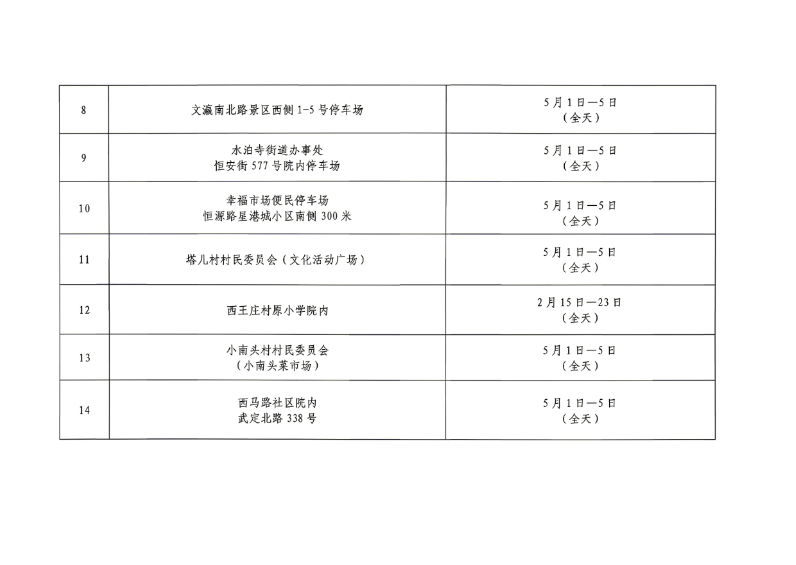 | 8 | 文瀛南北路景区西侧1-5号停车场 | 5月1日—5日（全天） |
|---|---|---|
| 9 | 水泊寺街道办事处 恒安街577号院内停车场 | 5月1日—5日（全天） |
| 10 | 幸福市场便民停车场 恒源路星港城小区南侧300米 | 5月1日—5日（全天） |
| 11 | 塔儿村村民委员会（文化活动广场） | 5月1日—5日（全天） |
| 12 | 西王庄村原小学院内 | 2月15日—23日（全天） |
| 13 | 小南头村村民委员会（小南头菜市场） | 5月1日—5日（全天） |
| 14 | 西马路社区院内 武定北路338号 | 5月1日—5日（全天） |